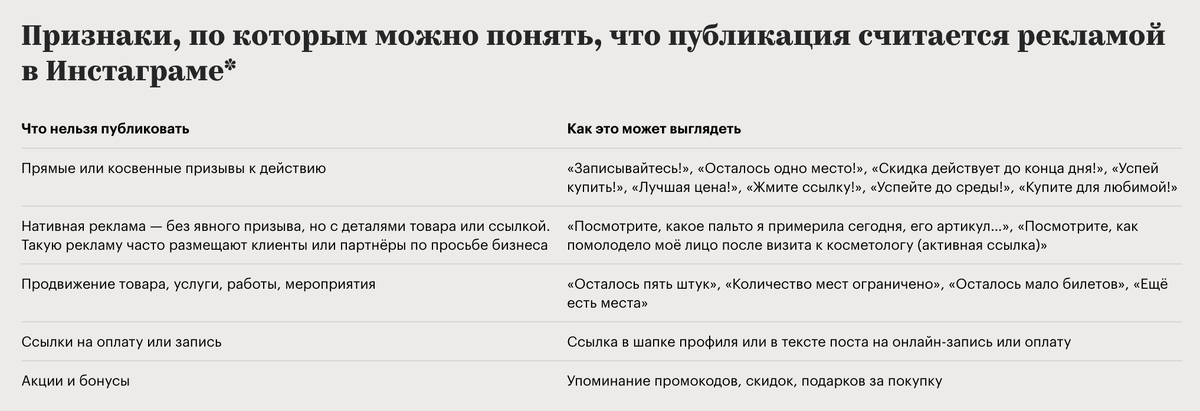 Признаки, по которым можно понять, что публикация считается рекламой в Инстаграме*

| Что нельзя публиковать | Как это может выглядеть |
|---|---|
| Прямые или косвенные призывы к действию | «Записывайтесь!», «Осталось одно место!», «Скидка действует до конца дня!», «Успей купить!», «Лучшая цена!», «Жмите ссылку!», «Успейте до среды!», «Купите для любимой!» |
| Нативная реклама — без явного призыва, но с деталями товара или ссылкой. Такую рекламу часто размещают клиенты или партнёры по просьбе бизнеса | «Посмотрите, какое пальто я примерила сегодня, его артикул...», «Посмотрите, как помолодело моё лицо после визита к косметологу (активная ссылка)» |
| Продвижение товара, услуги, работы, мероприятия | «Осталось пять штук», «Количество мест ограничено», «Осталось мало билетов», «Ещё есть места» |
| Ссылки на оплату или запись | Ссылка в шапке профиля или в тексте поста на онлайн-запись или оплату |
| Акции и бонусы | Упоминание промокодов, скидок, подарков за покупку |